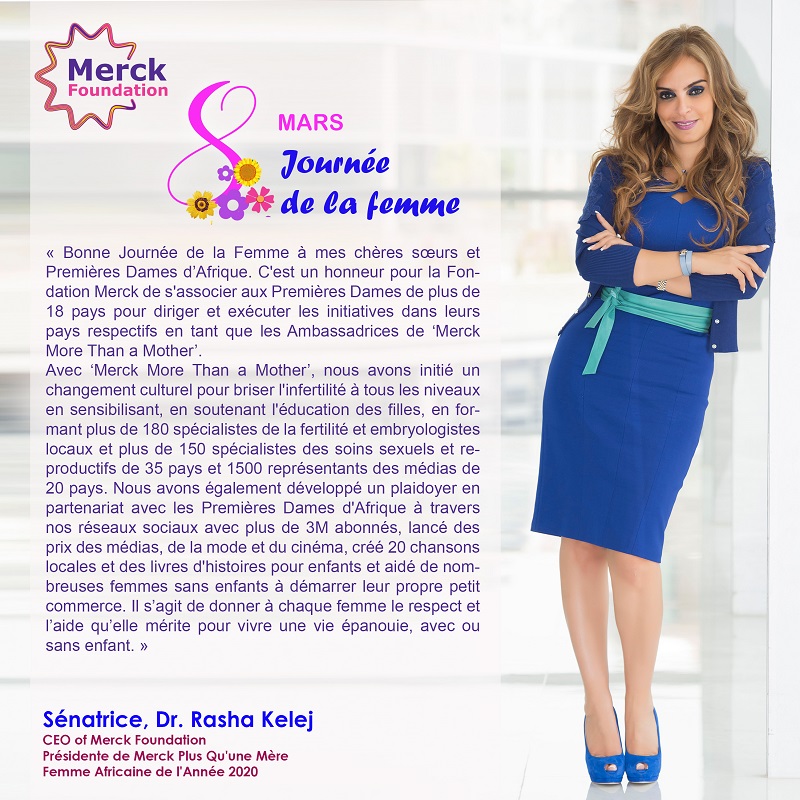 Merck Foundation

8 MARS
Journée de la femme

« Bonne Journée de la Femme à mes chères sœurs et Premières Dames d'Afrique. C'est un honneur pour la Fondation Merck de s'associer aux Premières Dames de plus de 18 pays pour diriger et exécuter les initiatives dans leurs pays respectifs en tant que les Ambassadrices de 'Merck More Than a Mother'.

Avec 'Merck More Than a Mother', nous avons initié un changement culturel pour briser l'infertilité à tous les niveaux en sensibilisant, en soutenant l'éducation des filles, en formant plus de 180 spécialistes de la fertilité et embryologistes locaux et plus de 150 spécialistes des soins sexuels et reproductifs de 35 pays et 1500 représentants des médias de 20 pays. Nous avons également développé un plaidoyer en partenariat avec les Premières Dames d'Afrique à travers nos réseaux sociaux avec plus de 3M abonnés, lancé des prix des médias, de la mode et du cinéma, créé 20 chansons locales et des livres d'histoires pour enfants et aidé de nombreuses femmes sans enfants à démarrer leur propre petit commerce. Il s'agit de donner à chaque femme le respect et l'aide qu'elle mérite pour vivre une vie épanouie, avec ou sans enfant. »

Sénatrice, Dr. Rasha Kelej
CEO of Merck Foundation
Présidente de Merck Plus Qu'une Mère
Femme Africaine de l'Année 2020